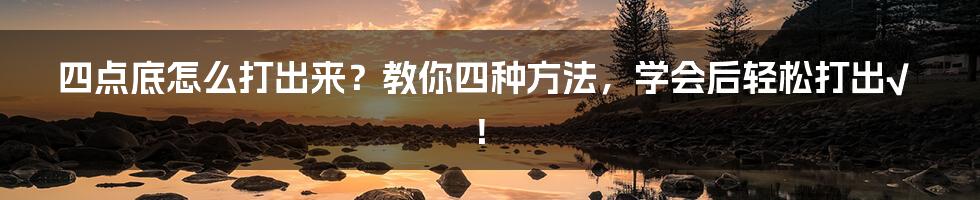 四点底怎么打出来？教你四种方法，学会后轻松打出√！